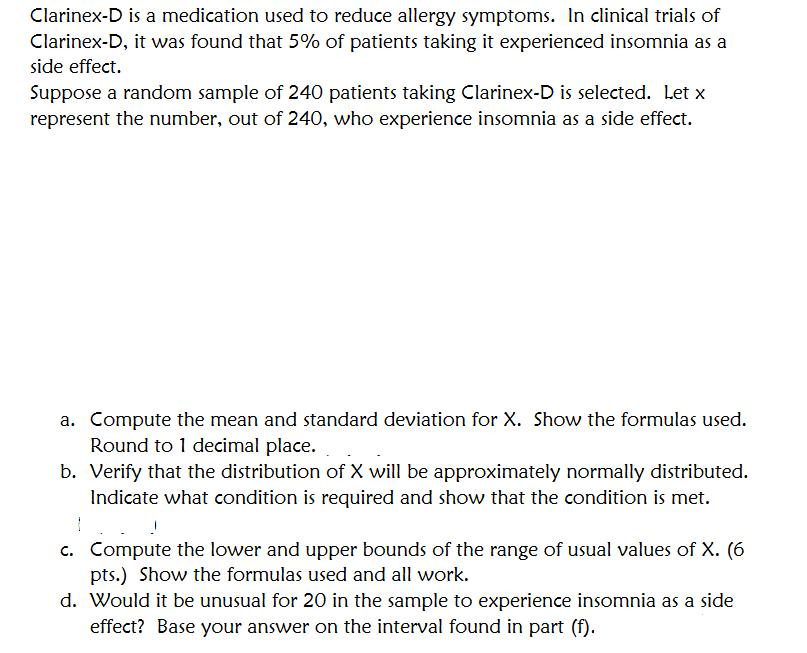 Clarinex-D is a medication used to reduce allergy symptoms. In clinical trials of Clarinex-D, it was found that 5% of patients taking it experienced insomnia as a side effect.
Suppose a random sample of 240 patients taking Clarinex-D is selected. Let x represent the number, out of 240, who experience insomnia as a side effect.

a. Compute the mean and standard deviation for X. Show the formulas used. Round to 1 decimal place.
b. Verify that the distribution of X will be approximately normally distributed. Indicate what condition is required and show that the condition is met.
c. Compute the lower and upper bounds of the range of usual values of X. (6 pts.) Show the formulas used and all work.
d. Would it be unusual for 20 in the sample to experience insomnia as a side effect? Base your answer on the interval found in part (f).